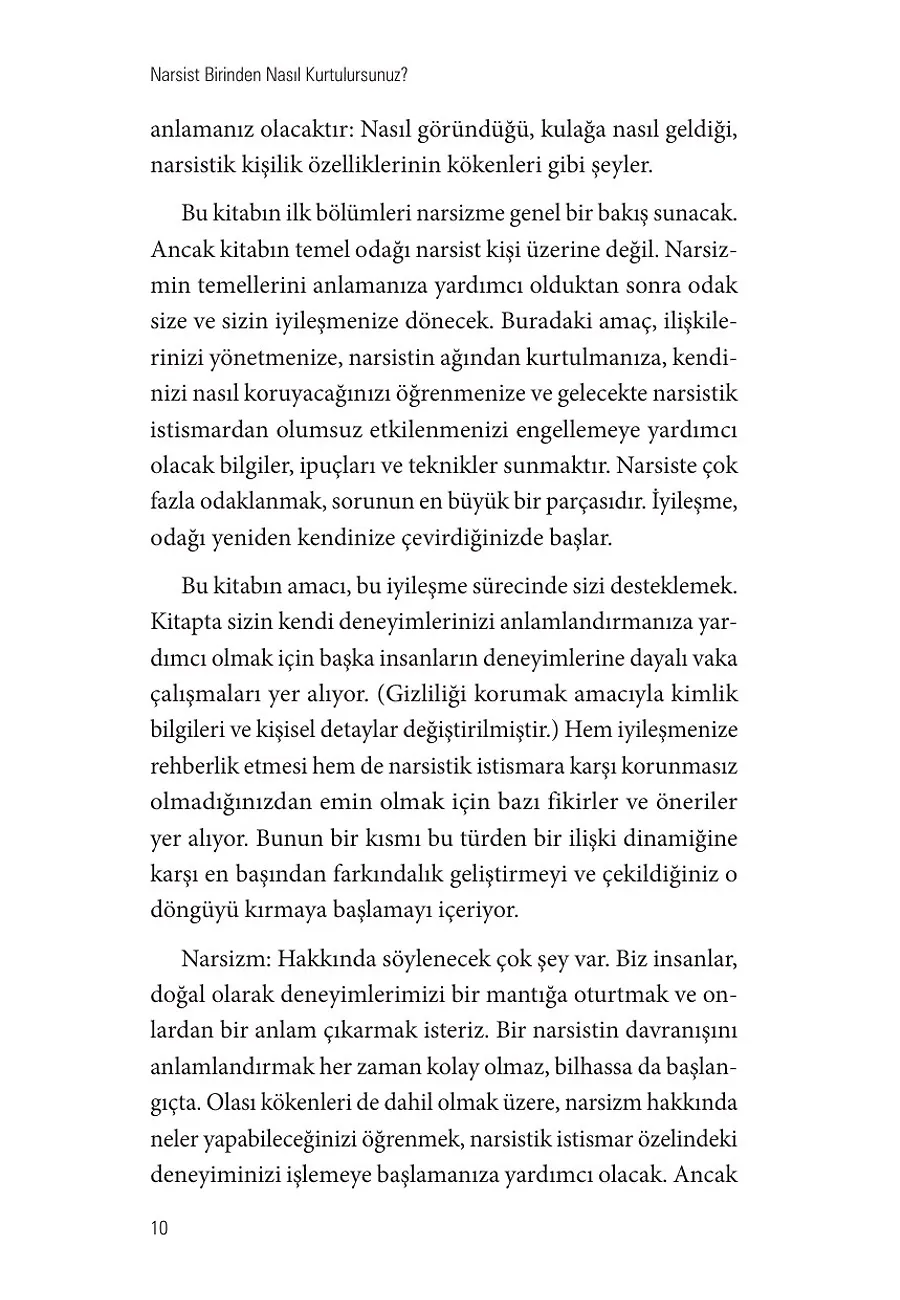 Narsist Birinden Nasıl Kurtulursunuz?

anlamanız olacaktır: Nasıl göründüğü, kulağa nasıl geldiği, narsistik kişilik özelliklerinin kökenleri gibi şeyler.

Bu kitabın ilk bölümleri narsizme genel bir bakış sunacak. Ancak kitabın temel odağı narsist kişi üzerine değil. Narsizmin temellerini anlamanıza yardımcı olduktan sonra odak size ve sizin iyileşmenize dönecek. Buradaki amaç, ilişkilerinizi yönetmenize, narsistin ağından kurtulmanıza, kendinizi nasıl koruyacağınızı öğrenmenize ve gelecekte narsistik istismardan olumsuz etkilenmenizi engellemeye yardımcı olacak bilgiler, ipuçları ve teknikler sunmaktır. Narsiste çok fazla odaklanmak, sorunun en büyük bir parçasıdır. İyileşme, odağı yeniden kendinize çevirdiğinizde başlar.

Bu kitabın amacı, bu iyileşme sürecinde sizi desteklemek. Kitapta sizin kendi deneyimlerinizi anlamlandırmanıza yardımcı olmak için başka insanların deneyimlerine dayalı vaka çalışmaları yer alıyor. (Gizliliği korumak amacıyla kimlik bilgileri ve kişisel detaylar değiştirilmiştir.) Hem iyileşmenize rehberlik etmesi hem de narsistik istismara karşı korunmasız olmadığınızdan emin olmak için bazı fikirler ve öneriler yer alıyor. Bunun bir kısmı bu türden bir ilişki dinamiğine karşı en başından farkındalık geliştirmeyi ve çekildiğiniz o döngüyü kırmaya başlamayı içeriyor.

Narsizm: Hakkında söylenecek çok şey var. Biz insanlar, doğal olarak deneyimlerimizi bir mantığa oturtmak ve onlardan bir anlam çıkarmak isteriz. Bir narsistin davranışını anlamlandırmak her zaman kolay olmaz, bilhassa da başlangıçta. Olası kökenleri de dahil olmak üzere, narsizm hakkında neler yapabileceğinizi öğrenmek, narsistik istismar özelindeki deneyiminizi işlemeye başlamanıza yardımcı olacak. Ancak

10